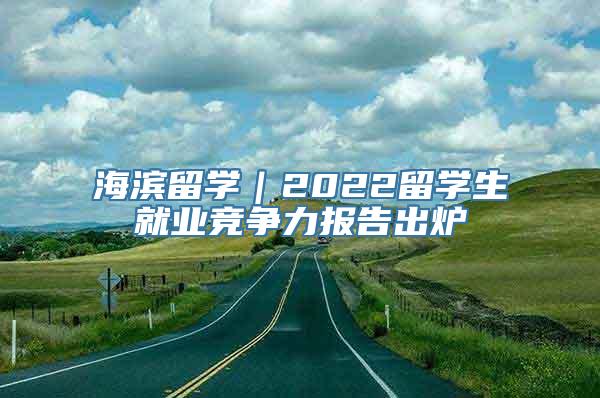 海滨留学｜2022留学生就业竞争力报告出炉